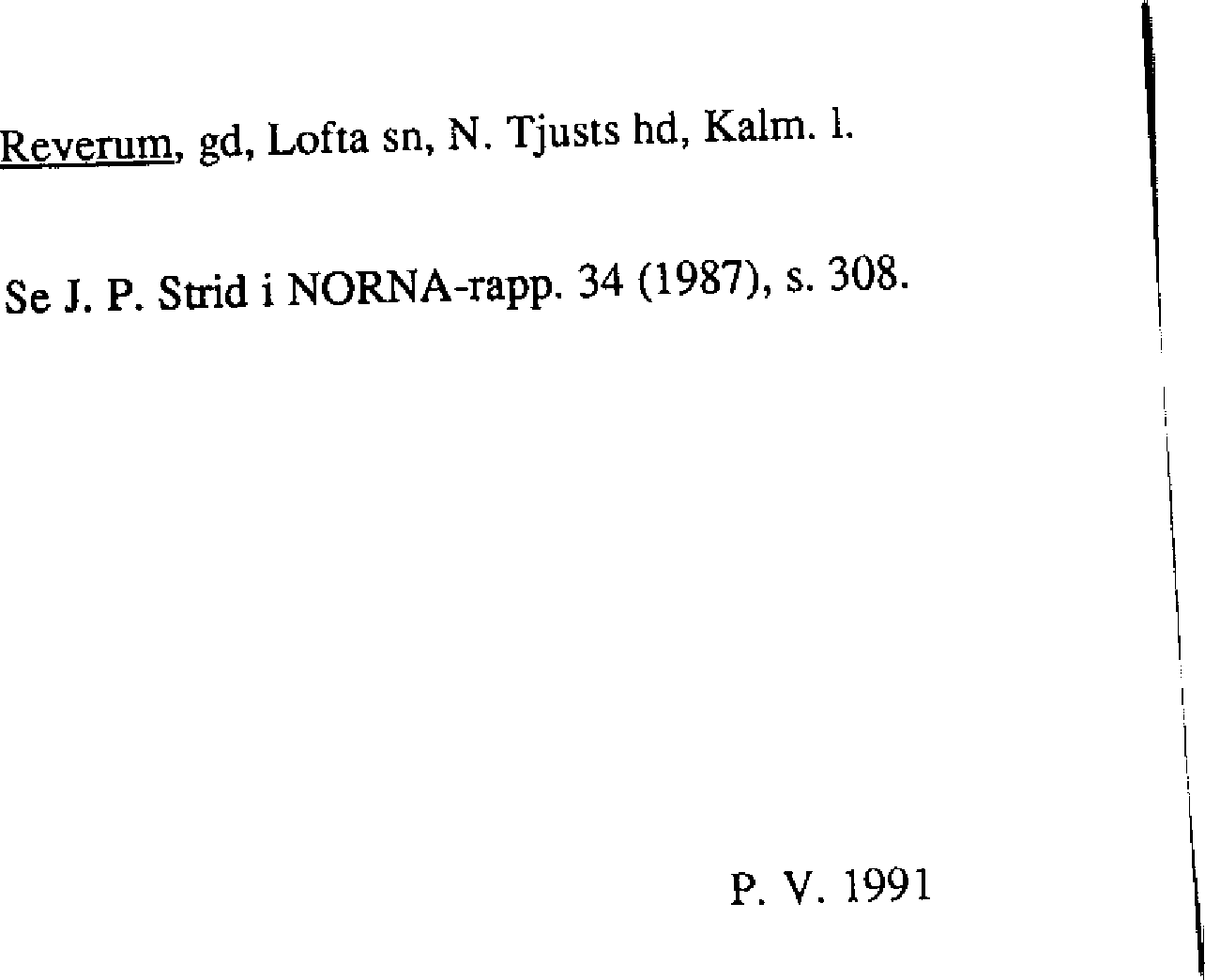 Reverum, gd, Lofta sn, N. Tjusts hd, Kalm. l.

Se J. P. Strid i NORNA-rapp. 34 (1987), s. 308.

P. V. 1991